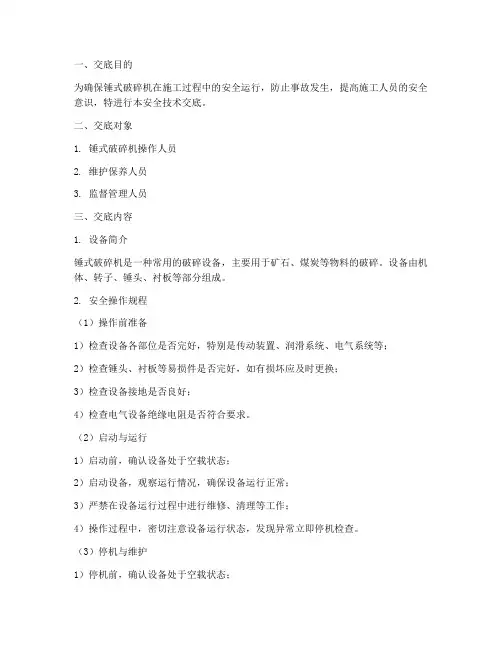 一、交底目的

为确保锤式破碎机在施工过程中的安全运行，防止事故发生，提高施工人员的安全意识，特进行本安全技术交底。

二、交底对象

1. 锤式破碎机操作人员

2. 维护保养人员

3. 监督管理人员

三、交底内容

1. 设备简介

锤式破碎机是一种常用的破碎设备，主要用于矿石、煤炭等物料的破碎。设备由机体、转子、锤头、衬板等部分组成。

2. 安全操作规程

（1）操作前准备

1）检查设备各部位是否完好，特别是传动装置、润滑系统、电气系统等；

2）检查锤头、衬板等易损件是否完好，如有损坏应及时更换；

3）检查设备接地是否良好；

4）检查电气设备绝缘电阻是否符合要求。

（2）启动与运行

1）启动前，确认设备处于空载状态；

2）启动设备，观察运行情况，确保设备运行正常；

3）严禁在设备运行过程中进行维修、清理等工作；

4）操作过程中，密切注意设备运行状态，发现异常立即停机检查。

（3）停机与维护

1）停机前，确认设备处于空载状态；